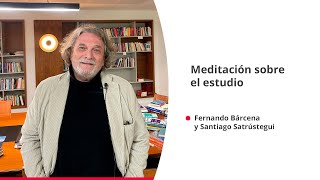 Meditación sobre el estudio

Fernando Bárcena y Santiago Satrústegui